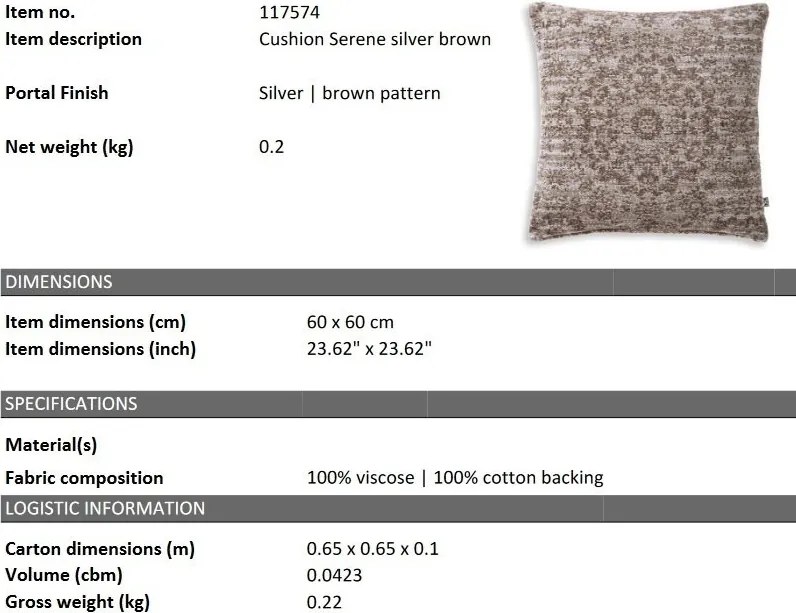 Item no. 117574
Item description Cushion Serene silver brown

Portal Finish Silver | brown pattern

Net weight (kg) 0.2

DIMENSIONS

Item dimensions (cm) 60 x 60 cm
Item dimensions (inch) 23.62" x 23.62"

SPECIFICATIONS

Material(s)

Fabric composition 100% viscose | 100% cotton backing

LOGISTIC INFORMATION

Carton dimensions (m) 0.65 x 0.65 x 0.1
Volume (cbm) 0.0423
Gross weight (kg) 0.22